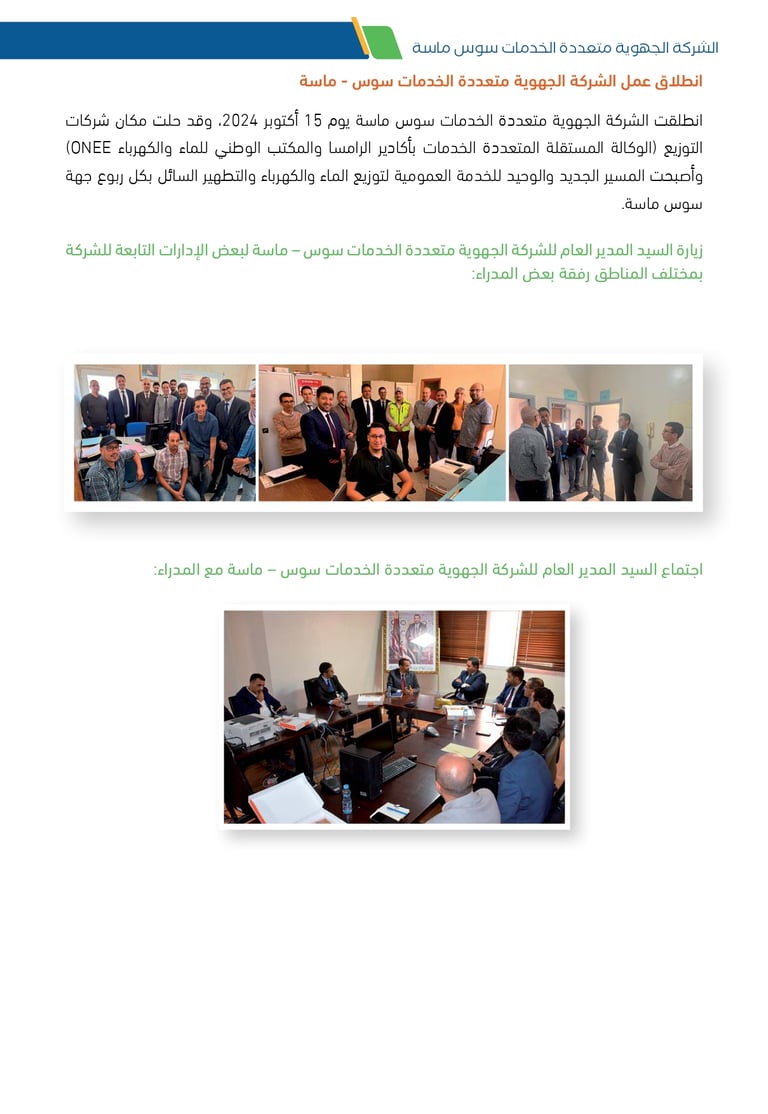 الشركة الجهوية متعددة الخدمات سوس ماسة

انطلاق عمل الشركة الجهوية متعددة الخدمات سوس - ماسة

انطلقت الشركة الجهوية متعددة الخدمات سوس ماسة يوم 15 أكتوبر 2024، وقد حلت مكان شركات التوزيع (الوكالة المستقلة المتعددة الخدمات بأكادير الرامسا والمكتب الوطني للماء والكهرباء ONEE) وأصبحت المسير الجديد والوحيد للخدمة العمومية لتوزيع الماء والكهرباء والتطهير السائل بكل ربوع جهة سوس ماسة.

زيارة السيد المدير العام للشركة الجهوية متعددة الخدمات سوس – ماسة لبعض الإدارات التابعة للشركة بمختلف المناطق رفقة بعض المدراء:

اجتماع السيد المدير العام للشركة الجهوية متعددة الخدمات سوس – ماسة مع المدراء: